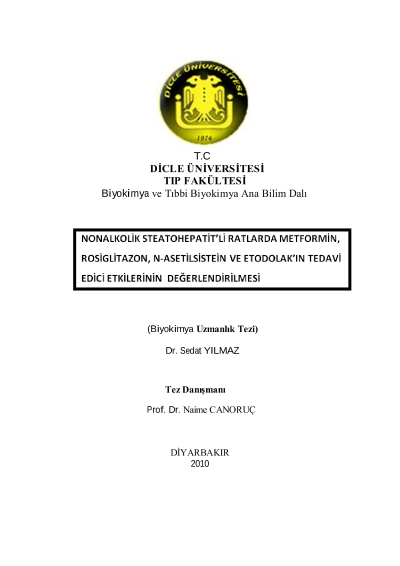 DİCLE ÜNİVERSİTESİ
1974

T.C
DİCLE ÜNİVERSİTESİ
TIP FAKÜLTESİ
Biyokimya ve Tıbbi Biyokimya Ana Bilim Dalı

NONALKOLİK STEATOHEPATİT'Lİ RATLARDA METFORMİN, ROSİGLİTAZON, N-ASETİLSİSTEİN VE ETODOLAK'IN TEDAVİ EDİCİ ETKİLERİNİN DEĞERLENDİRİLMESİ

(Biyokimya Uzmanlık Tezi)

Dr. Sedat YILMAZ

Tez Danışmanı

Prof. Dr. Naime CANORUÇ

DİYARBAKIR
2010